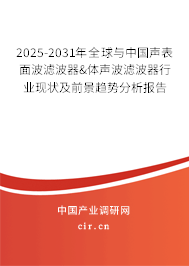 2025-2031年全球与中国声表面波滤波器&体声波滤波器行业现状及前景趋势分析报告

中国产业调研网
cir.cn